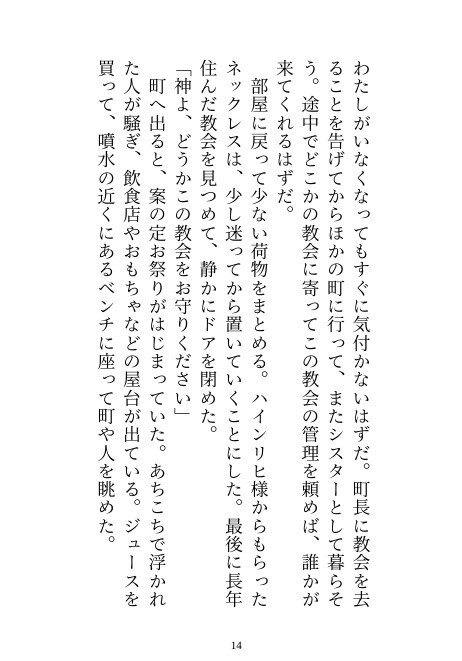 わたしがいなくなってもすぐに気付かないはずだ。町長に教会を去ることを告げてからほかの町に行って、またシスターとして暮らそう。途中でどこかの教会に寄ってこの教会の管理を頼めば、誰かが来てくれるはずだ。

部屋に戻って少ない荷物をまとめる。ハインリヒ様からもらったネックレスは、少し迷ってから置いていくことにした。最後に長年住んだ教会を見つめて、静かにドアを閉めた。

「神よ、どうかこの教会をお守りください」

町へ出ると、案の定お祭りがはじまっていた。あちこちで浮かれた人が騒ぎ、飲食店やおもちゃなどの屋台が出ている。ジュースを買って、噴水の近くにあるベンチに座って町や人を眺めた。

14